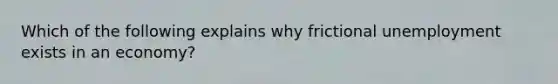 Which of the following explains why frictional unemployment exists in an economy?